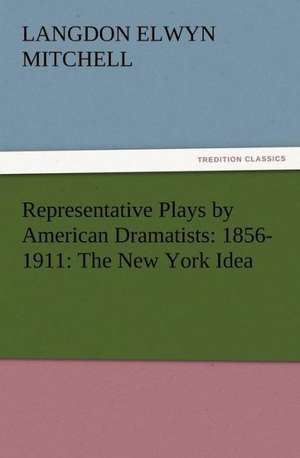 LANGDON ELWYN MITCHELL

TREDITION CLASSICS

Representative Plays by American Dramatists: 1856-1911: The New York Idea